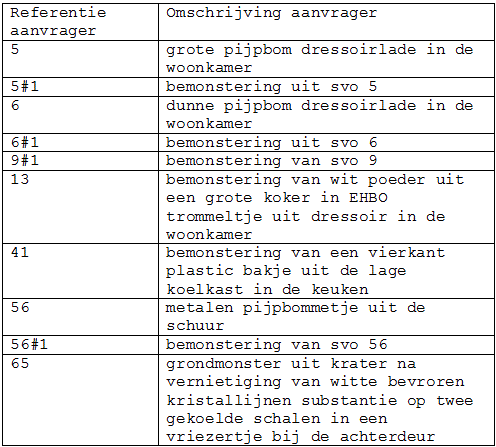 | Referentie aanvrager | Omschrijving aanvrager |
|---|---|
| 5 | grote pijpbom dressoirlade in de woonkamer |
| 5#1 | bemonstering uit svo 5 |
| 6 | dunne pijpbom dressoirlade in de woonkamer |
| 6#1 | bemonstering uit svo 6 |
| 9#1 | bemonstering van svo 9 |
| 13 | bemonstering van wit poeder uit een grote koker in EHBO trommeltje uit dressoir in de woonkamer |
| 41 | bemonstering van een vierkant plastic bakje uit de lage koelkast in de keuken |
| 56 | metalen pijpbommetje uit de schuur |
| 56#1 | bemonstering van svo 56 |
| 65 | grondmonster uit krater na vernietiging van witte bevroren kristallijnen substantie op twee gekoelde schalen in een vriezertje bij de achterdeur |